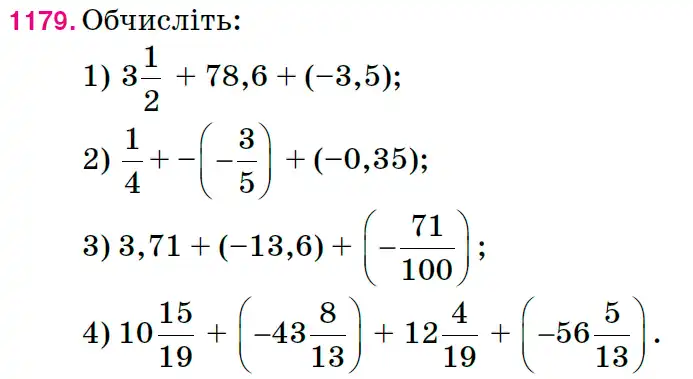 1179. Обчисліть:

1) $3\frac{1}{2} + 78,6 + (-3,5)$;

2) $\frac{1}{4} + -\left(-\frac{3}{5}\right) + (-0,35)$;

3) $3,71 + (-13,6) + \left(-\frac{71}{100}\right)$;

4) $10\frac{15}{19} + \left(-43\frac{8}{13}\right) + 12\frac{4}{19} + \left(-56\frac{5}{13}\right)$.